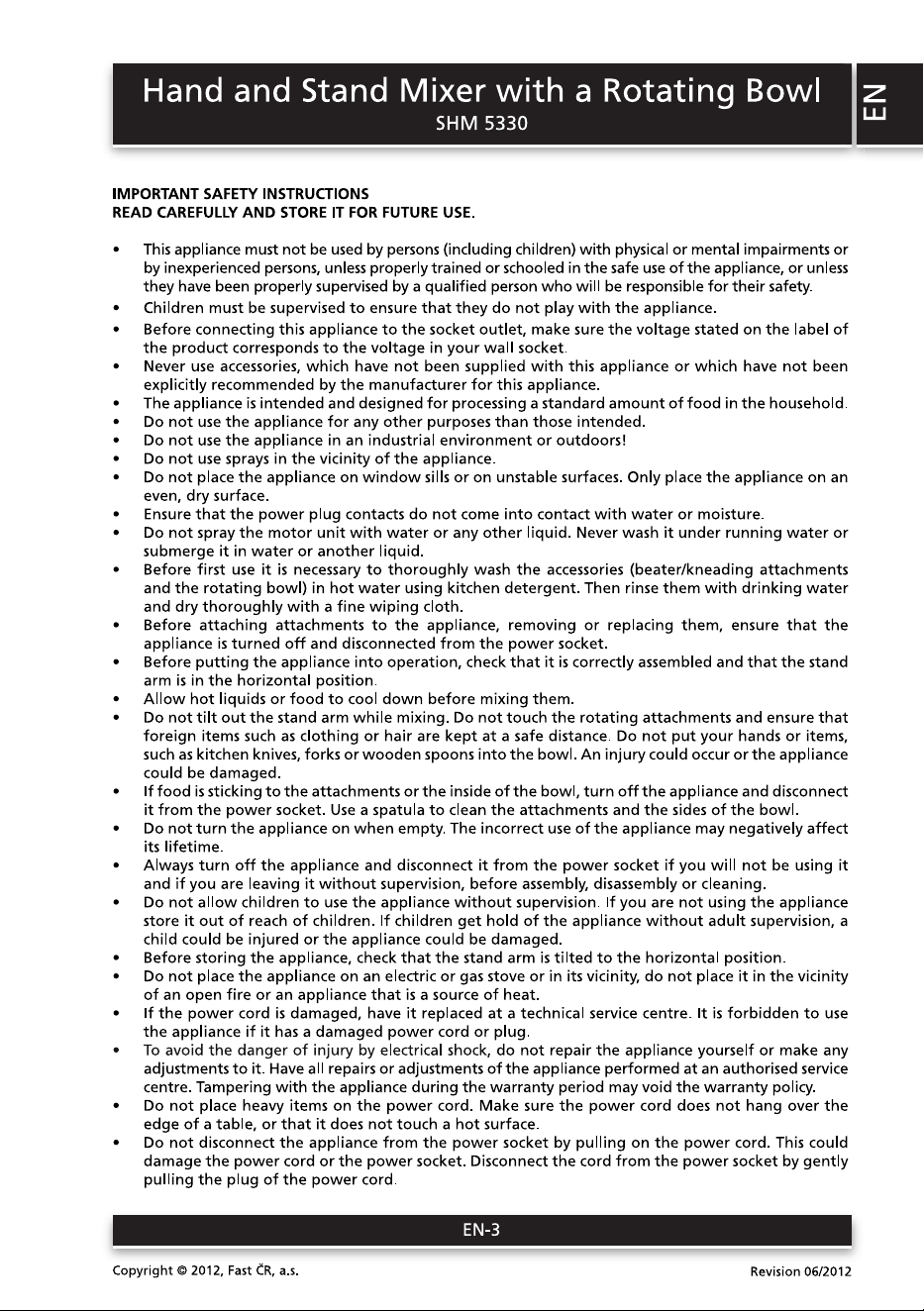 Hand and Stand Mixer with a Rotating Bowl
SHM 5330

EN

IMPORTANT SAFETY INSTRUCTIONS
READ CAREFULLY AND STORE IT FOR FUTURE USE.

• This appliance must not be used by persons (including children) with physical or mental impairments or by inexperienced persons, unless properly trained or schooled in the safe use of the appliance, or unless they have been properly supervised by a qualified person who will be responsible for their safety.
• Children must be supervised to ensure that they do not play with the appliance.
• Before connecting this appliance to the socket outlet, make sure the voltage stated on the label of the product corresponds to the voltage in your wall socket.
• Never use accessories, which have not been supplied with this appliance or which have not been explicitly recommended by the manufacturer for this appliance.
• The appliance is intended and designed for processing a standard amount of food in the household.
• Do not use the appliance for any other purposes than those intended.
• Do not use the appliance in an industrial environment or outdoors!
• Do not use sprays in the vicinity of the appliance.
• Do not place the appliance on window sills or on unstable surfaces. Only place the appliance on an even, dry surface.
• Ensure that the power plug contacts do not come into contact with water or moisture.
• Do not spray the motor unit with water or any other liquid. Never wash it under running water or submerge it in water or another liquid.
• Before first use it is necessary to thoroughly wash the accessories (beater/kneading attachments and the rotating bowl) in hot water using kitchen detergent. Then rinse them with drinking water and dry thoroughly with a fine wiping cloth.
• Before attaching attachments to the appliance, removing or replacing them, ensure that the appliance is turned off and disconnected from the power socket.
• Before putting the appliance into operation, check that it is correctly assembled and that the stand arm is in the horizontal position.
• Allow hot liquids or food to cool down before mixing them.
• Do not tilt out the stand arm while mixing. Do not touch the rotating attachments and ensure that foreign items such as clothing or hair are kept at a safe distance. Do not put your hands or items, such as kitchen knives, forks or wooden spoons into the bowl. An injury could occur or the appliance could be damaged.
• If food is sticking to the attachments or the inside of the bowl, turn off the appliance and disconnect it from the power socket. Use a spatula to clean the attachments and the sides of the bowl.
• Do not turn the appliance on when empty. The incorrect use of the appliance may negatively affect its lifetime.
• Always turn off the appliance and disconnect it from the power socket if you will not be using it and if you are leaving it without supervision, before assembly, disassembly or cleaning.
• Do not allow children to use the appliance without supervision. If you are not using the appliance store it out of reach of children. If children get hold of the appliance without adult supervision, a child could be injured or the appliance could be damaged.
• Before storing the appliance, check that the stand arm is tilted to the horizontal position.
• Do not place the appliance on an electric or gas stove or in its vicinity, do not place it in the vicinity of an open fire or an appliance that is a source of heat.
• If the power cord is damaged, have it replaced at a technical service centre. It is forbidden to use the appliance if it has a damaged power cord or plug.
• To avoid the danger of injury by electrical shock, do not repair the appliance yourself or make any adjustments to it. Have all repairs or adjustments of the appliance performed at an authorised service centre. Tampering with the appliance during the warranty period may void the warranty policy.
• Do not place heavy items on the power cord. Make sure the power cord does not hang over the edge of a table, or that it does not touch a hot surface.
• Do not disconnect the appliance from the power socket by pulling on the power cord. This could damage the power cord or the power socket. Disconnect the cord from the power socket by gently pulling the plug of the power cord.

EN-3

Copyright © 2012, Fast ČR, a.s.
Revision 06/2012